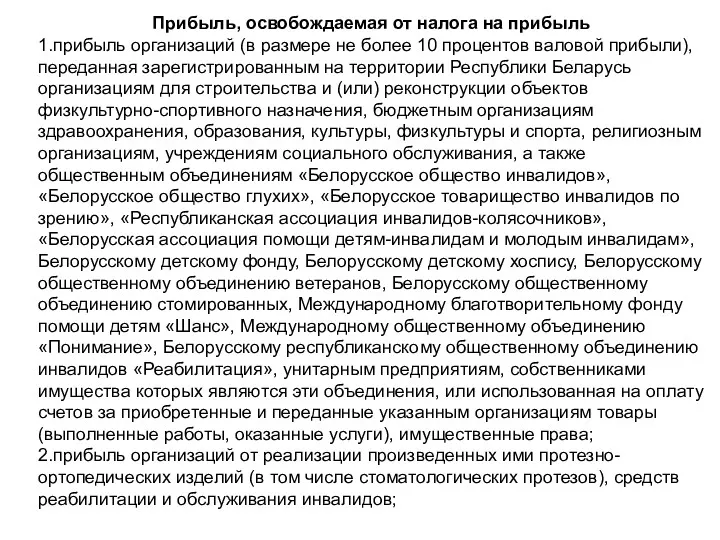 Прибыль, освобождаемая от налога на прибыль

1.прибыль организаций (в размере не более 10 процентов валовой прибыли), переданная зарегистрированным на территории Республики Беларусь организациям для строительства и (или) реконструкции объектов физкультурно-спортивного назначения, бюджетным организациям здравоохранения, образования, культуры, физкультуры и спорта, религиозным организациям, учреждениям социального обслуживания, а также общественным объединениям «Белорусское общество инвалидов», «Белорусское общество глухих», «Белорусское товарищество инвалидов по зрению», «Республиканская ассоциация инвалидов-колясочников», «Белорусская ассоциация помощи детям-инвалидам и молодым инвалидам», Белорусскому детскому фонду, Белорусскому детскому хоспису, Белорусскому общественному объединению ветеранов, Белорусскому общественному объединению стомированных, Международному благотворительному фонду помощи детям «Шанс», Международному общественному объединению «Понимание», Белорусскому республиканскому общественному объединению инвалидов «Реабилитация», унитарным предприятиям, собственниками имущества которых являются эти объединения, или использованная на оплату счетов за приобретенные и переданные указанным организациям товары (выполненные работы, оказанные услуги), имущественные права;
2.прибыль организаций от реализации произведенных ими протезно-ортопедических изделий (в том числе стоматологических протезов), средств реабилитации и обслуживания инвалидов;